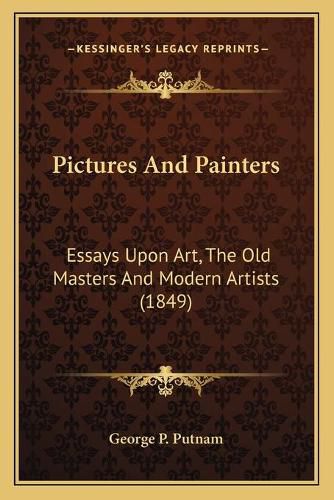 —KESSINGER'S LEGACY REPRINTS—

Pictures And Painters

Essays Upon Art, The Old Masters And Modern Artists (1849)

George P. Putnam